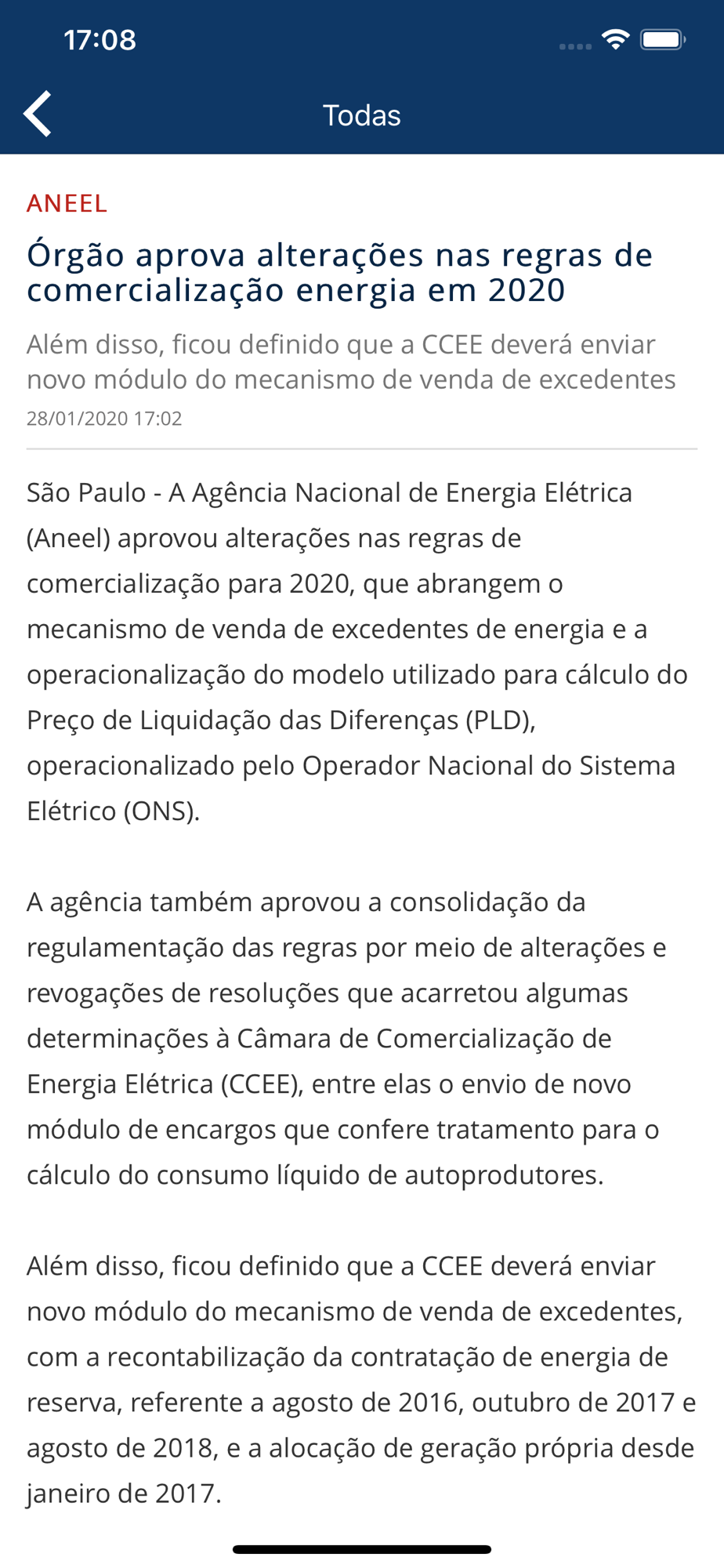 17:08

Todas

ANEEL

Órgão aprova alterações nas regras de comercialização energia em 2020

Além disso, ficou definido que a CCEE deverá enviar novo módulo do mecanismo de venda de excedentes

28/01/2020 17:02

São Paulo - A Agência Nacional de Energia Elétrica (Aneel) aprovou alterações nas regras de comercialização para 2020, que abrangem o mecanismo de venda de excedentes de energia e a operacionalização do modelo utilizado para cálculo do Preço de Liquidação das Diferenças (PLD), operacionalizado pelo Operador Nacional do Sistema Elétrico (ONS).

A agência também aprovou a consolidação da regulamentação das regras por meio de alterações e revogações de resoluções que acarretou algumas determinações à Câmara de Comercialização de Energia Elétrica (CCEE), entre elas o envio de novo módulo de encargos que confere tratamento para o cálculo do consumo líquido de autoprodutores.

Além disso, ficou definido que a CCEE deverá enviar novo módulo do mecanismo de venda de excedentes, com a recontabilização da contratação de energia de reserva, referente a agosto de 2016, outubro de 2017 e agosto de 2018, e a alocação de geração própria desde janeiro de 2017.